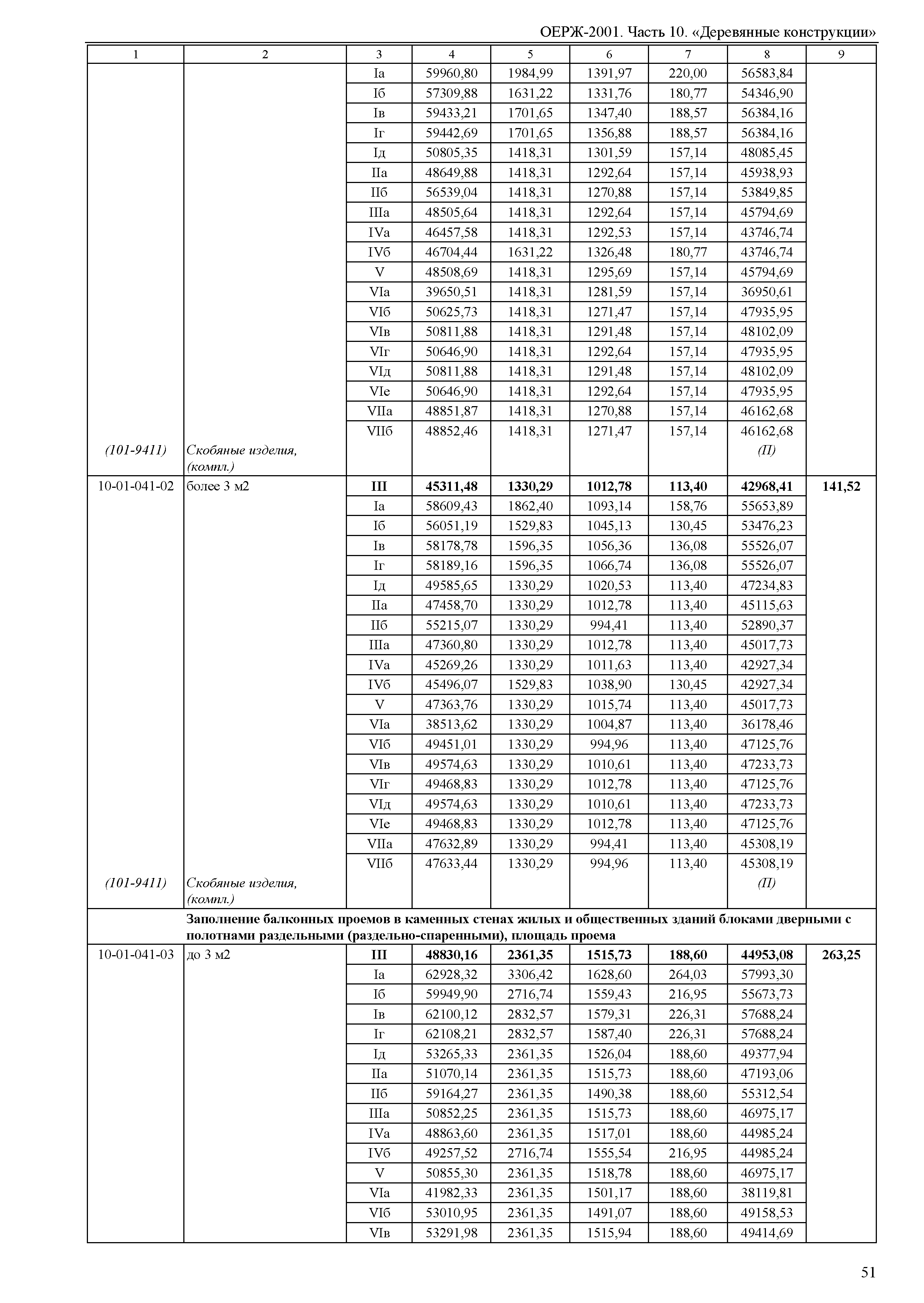 ОЕРЖ-2001. Часть 10. «Деревянные конструкции»

| 1 | 2 | 3 | 4 | 5 | 6 | 7 | 8 | 9 |
|---|---|---|---|---|---|---|---|---|
| | | Iа | 59960,80 | 1984,99 | 1391,97 | 220,00 | 56583,84 | |
| | | Iб | 57309,88 | 1631,22 | 1331,76 | 180,77 | 54346,90 | |
| | | Iв | 59433,21 | 1701,65 | 1347,40 | 188,57 | 56384,16 | |
| | | Iг | 59442,69 | 1701,65 | 1356,88 | 188,57 | 56384,16 | |
| | | Iд | 50805,35 | 1418,31 | 1301,59 | 157,14 | 48085,45 | |
| | | IIа | 48649,88 | 1418,31 | 1292,64 | 157,14 | 45938,93 | |
| | | IIб | 56539,04 | 1418,31 | 1270,88 | 157,14 | 53849,85 | |
| | | IIIа | 48505,64 | 1418,31 | 1292,64 | 157,14 | 45794,69 | |
| | | IVа | 46457,58 | 1418,31 | 1292,53 | 157,14 | 43746,74 | |
| | | IVб | 46704,44 | 1631,22 | 1326,48 | 180,77 | 43746,74 | |
| | | V | 48508,69 | 1418,31 | 1295,69 | 157,14 | 45794,69 | |
| | | VIа | 39650,51 | 1418,31 | 1281,59 | 157,14 | 36950,61 | |
| | | VIб | 50625,73 | 1418,31 | 1271,47 | 157,14 | 47935,95 | |
| | | VIв | 50811,88 | 1418,31 | 1291,48 | 157,14 | 48102,09 | |
| | | VIг | 50646,90 | 1418,31 | 1292,64 | 157,14 | 47935,95 | |
| | | VIд | 50811,88 | 1418,31 | 1291,48 | 157,14 | 48102,09 | |
| | | VIе | 50646,90 | 1418,31 | 1292,64 | 157,14 | 47935,95 | |
| | | VIIа | 48851,87 | 1418,31 | 1270,88 | 157,14 | 46162,68 | |
| | | VIIб | 48852,46 | 1418,31 | 1271,47 | 157,14 | 46162,68 | |
| (101-9411) | Скобяные изделия, (компл.) | | | | | | (П) | |
| 10-01-041-02 | более 3 м2 | **III** | **45311,48** | **1330,29** | **1012,78** | **113,40** | **42968,41** | **141,52** |
| | | Iа | 58609,43 | 1862,40 | 1093,14 | 158,76 | 55653,89 | |
| | | Iб | 56051,19 | 1529,83 | 1045,13 | 130,45 | 53476,23 | |
| | | Iв | 58178,78 | 1596,35 | 1056,36 | 136,08 | 55526,07 | |
| | | Iг | 58189,16 | 1596,35 | 1066,74 | 136,08 | 55526,07 | |
| | | Iд | 49585,65 | 1330,29 | 1020,53 | 113,40 | 47234,83 | |
| | | IIа | 47458,70 | 1330,29 | 1012,78 | 113,40 | 45115,63 | |
| | | IIб | 55215,07 | 1330,29 | 994,41 | 113,40 | 52890,37 | |
| | | IIIа | 47360,80 | 1330,29 | 1012,78 | 113,40 | 45017,73 | |
| | | IVа | 45269,26 | 1330,29 | 1011,63 | 113,40 | 42927,34 | |
| | | IVб | 45496,07 | 1529,83 | 1038,90 | 130,45 | 42927,34 | |
| | | V | 47363,76 | 1330,29 | 1015,74 | 113,40 | 45017,73 | |
| | | VIа | 38513,62 | 1330,29 | 1004,87 | 113,40 | 36178,46 | |
| | | VIб | 49451,01 | 1330,29 | 994,96 | 113,40 | 47125,76 | |
| | | VIв | 49574,63 | 1330,29 | 1010,61 | 113,40 | 47233,73 | |
| | | VIг | 49468,83 | 1330,29 | 1012,78 | 113,40 | 47125,76 | |
| | | VIд | 49574,63 | 1330,29 | 1010,61 | 113,40 | 47233,73 | |
| | | VIе | 49468,83 | 1330,29 | 1012,78 | 113,40 | 47125,76 | |
| | | VIIа | 47632,89 | 1330,29 | 994,41 | 113,40 | 45308,19 | |
| | | VIIб | 47633,44 | 1330,29 | 994,96 | 113,40 | 45308,19 | |
| (101-9411) | Скобяные изделия, (компл.) | | | | | | (П) | |
| | **Заполнение балконных проемов в каменных стенах жилых и общественных зданий блоками дверными с полотнами раздельными (раздельно-спаренными), площадь проема** | | | | | | | |
| 10-01-041-03 | до 3 м2 | **III** | **48830,16** | **2361,35** | **1515,73** | **188,60** | **44953,08** | **263,25** |
| | | Iа | 62928,32 | 3306,42 | 1628,60 | 264,03 | 57993,30 | |
| | | Iб | 59949,90 | 2716,74 | 1559,43 | 216,95 | 55673,73 | |
| | | Iв | 62100,12 | 2832,57 | 1579,31 | 226,31 | 57688,24 | |
| | | Iг | 62108,21 | 2832,57 | 1587,40 | 226,31 | 57688,24 | |
| | | Iд | 53265,33 | 2361,35 | 1526,04 | 188,60 | 49377,94 | |
| | | IIа | 51070,14 | 2361,35 | 1515,73 | 188,60 | 47193,06 | |
| | | IIб | 59164,27 | 2361,35 | 1490,38 | 188,60 | 55312,54 | |
| | | IIIа | 50852,25 | 2361,35 | 1515,73 | 188,60 | 46975,17 | |
| | | IVа | 48863,60 | 2361,35 | 1517,01 | 188,60 | 44985,24 | |
| | | IVб | 49257,52 | 2716,74 | 1555,54 | 216,95 | 44985,24 | |
| | | V | 50855,30 | 2361,35 | 1518,78 | 188,60 | 46975,17 | |
| | | VIа | 41982,33 | 2361,35 | 1501,17 | 188,60 | 38119,81 | |
| | | VIб | 53010,95 | 2361,35 | 1491,07 | 188,60 | 49158,53 | |
| | | VIв | 53291,98 | 2361,35 | 1515,94 | 188,60 | 49414,69 | |

51